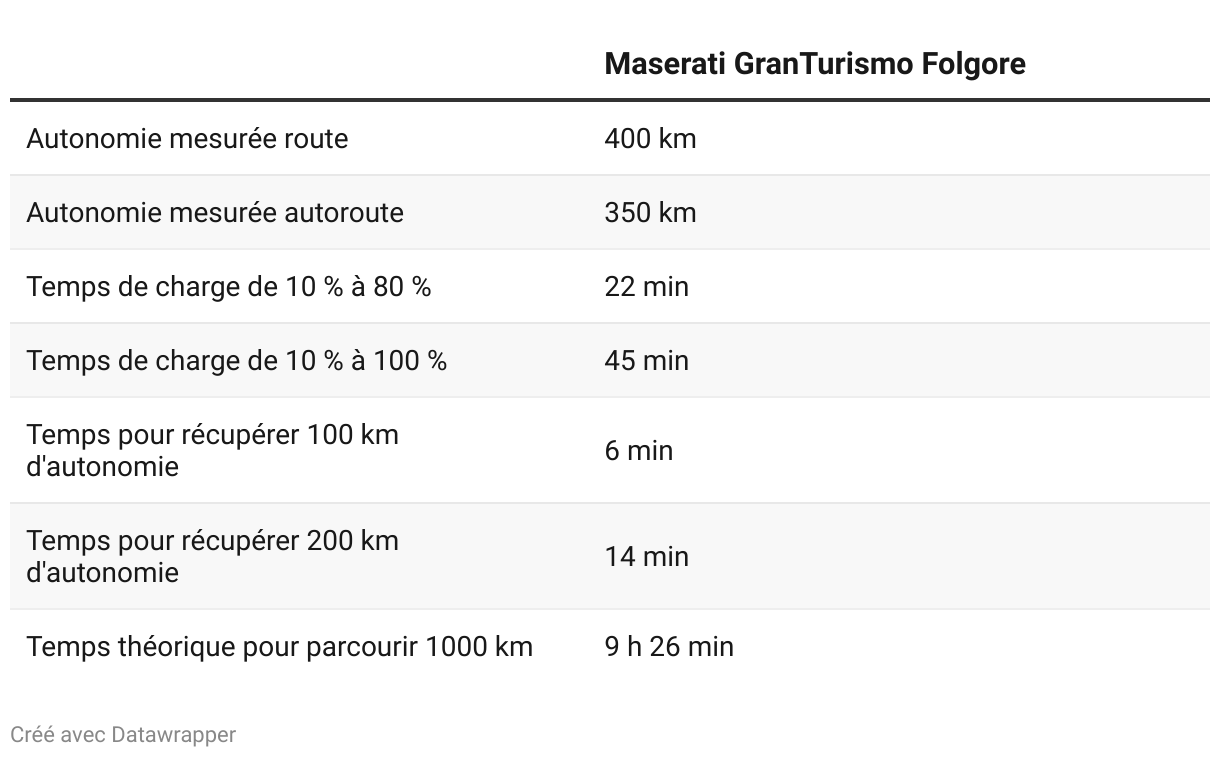 | | Maserati GranTurismo Folgore |
|---|---|
| Autonomie mesurée route | 400 km |
| Autonomie mesurée autoroute | 350 km |
| Temps de charge de 10 % à 80 % | 22 min |
| Temps de charge de 10 % à 100 % | 45 min |
| Temps pour récupérer 100 km d'autonomie | 6 min |
| Temps pour récupérer 200 km d'autonomie | 14 min |
| Temps théorique pour parcourir 1000 km | 9 h 26 min |

Créé avec Datawrapper